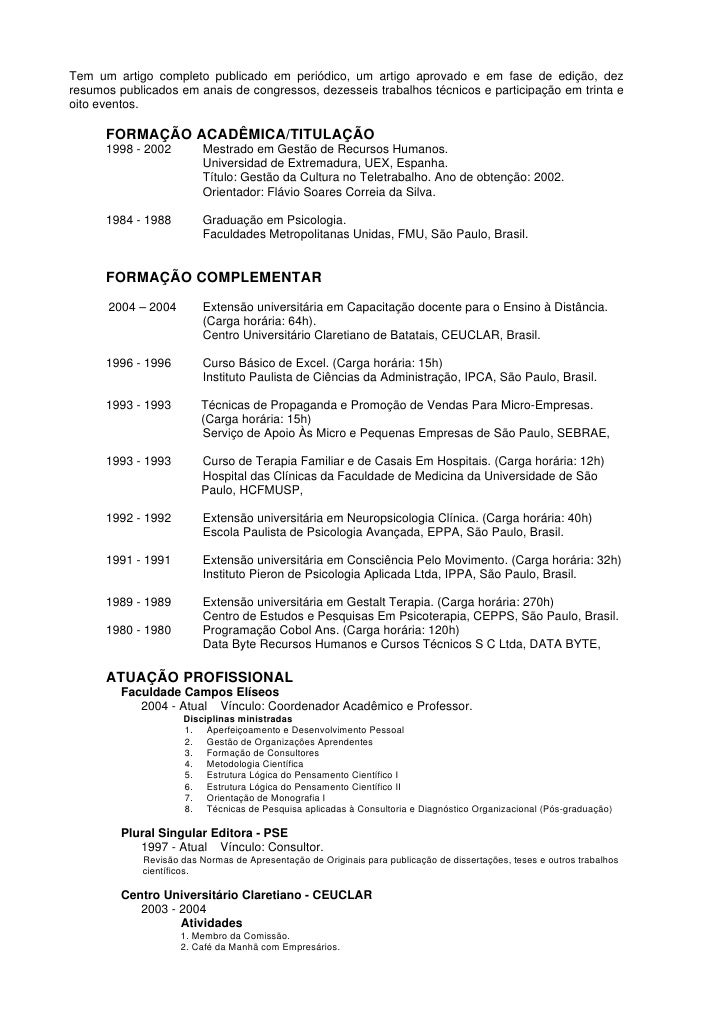 Tem um artigo completo publicado em periódico, um artigo aprovado e em fase de edição, dez resumos publicados em anais de congressos, dezesseis trabalhos técnicos e participação em trinta e oito eventos.

FORMAÇÃO ACADÊMICA/TITULAÇÃO

1998 - 2002 Mestrado em Gestão de Recursos Humanos.
Universidad de Extremadura, UEX, Espanha.
Título: Gestão da Cultura no Teletrabalho. Ano de obtenção: 2002.
Orientador: Flávio Soares Correia da Silva.

1984 - 1988 Graduação em Psicologia.
Faculdades Metropolitanas Unidas, FMU, São Paulo, Brasil.

FORMAÇÃO COMPLEMENTAR

2004 – 2004 Extensão universitária em Capacitação docente para o Ensino à Distância. (Carga horária: 64h).
Centro Universitário Claretiano de Batatais, CEUCLAR, Brasil.

1996 - 1996 Curso Básico de Excel. (Carga horária: 15h)
Instituto Paulista de Ciências da Administração, IPCA, São Paulo, Brasil.

1993 - 1993 Técnicas de Propaganda e Promoção de Vendas Para Micro-Empresas. (Carga horária: 15h)
Serviço de Apoio Às Micro e Pequenas Empresas de São Paulo, SEBRAE,

1993 - 1993 Curso de Terapia Familiar e de Casais Em Hospitais. (Carga horária: 12h)
Hospital das Clínicas da Faculdade de Medicina da Universidade de São Paulo, HCFMUSP,

1992 - 1992 Extensão universitária em Neuropsicologia Clínica. (Carga horária: 40h)
Escola Paulista de Psicologia Avançada, EPPA, São Paulo, Brasil.

1991 - 1991 Extensão universitária em Consciência Pelo Movimento. (Carga horária: 32h)
Instituto Pieron de Psicologia Aplicada Ltda, IPPA, São Paulo, Brasil.

1989 - 1989 Extensão universitária em Gestalt Terapia. (Carga horária: 270h)
Centro de Estudos e Pesquisas Em Psicoterapia, CEPPS, São Paulo, Brasil.
1980 - 1980 Programação Cobol Ans. (Carga horária: 120h)
Data Byte Recursos Humanos e Cursos Técnicos S C Ltda, DATA BYTE,

ATUAÇÃO PROFISSIONAL

Faculdade Campos Elíseos
2004 - Atual Vínculo: Coordenador Acadêmico e Professor.
Disciplinas ministradas
1. Aperfeiçoamento e Desenvolvimento Pessoal
2. Gestão de Organizações Aprendentes
3. Formação de Consultores
4. Metodologia Científica
5. Estrutura Lógica do Pensamento Científico I
6. Estrutura Lógica do Pensamento Científico II
7. Orientação de Monografia I
8. Técnicas de Pesquisa aplicadas à Consultoria e Diagnóstico Organizacional (Pós-graduação)

Plural Singular Editora - PSE
1997 - Atual Vínculo: Consultor.
Revisão das Normas de Apresentação de Originais para publicação de dissertações, teses e outros trabalhos científicos.

Centro Universitário Claretiano - CEUCLAR
2003 - 2004
Atividades
1. Membro da Comissão.
2. Café da Manhã com Empresários.